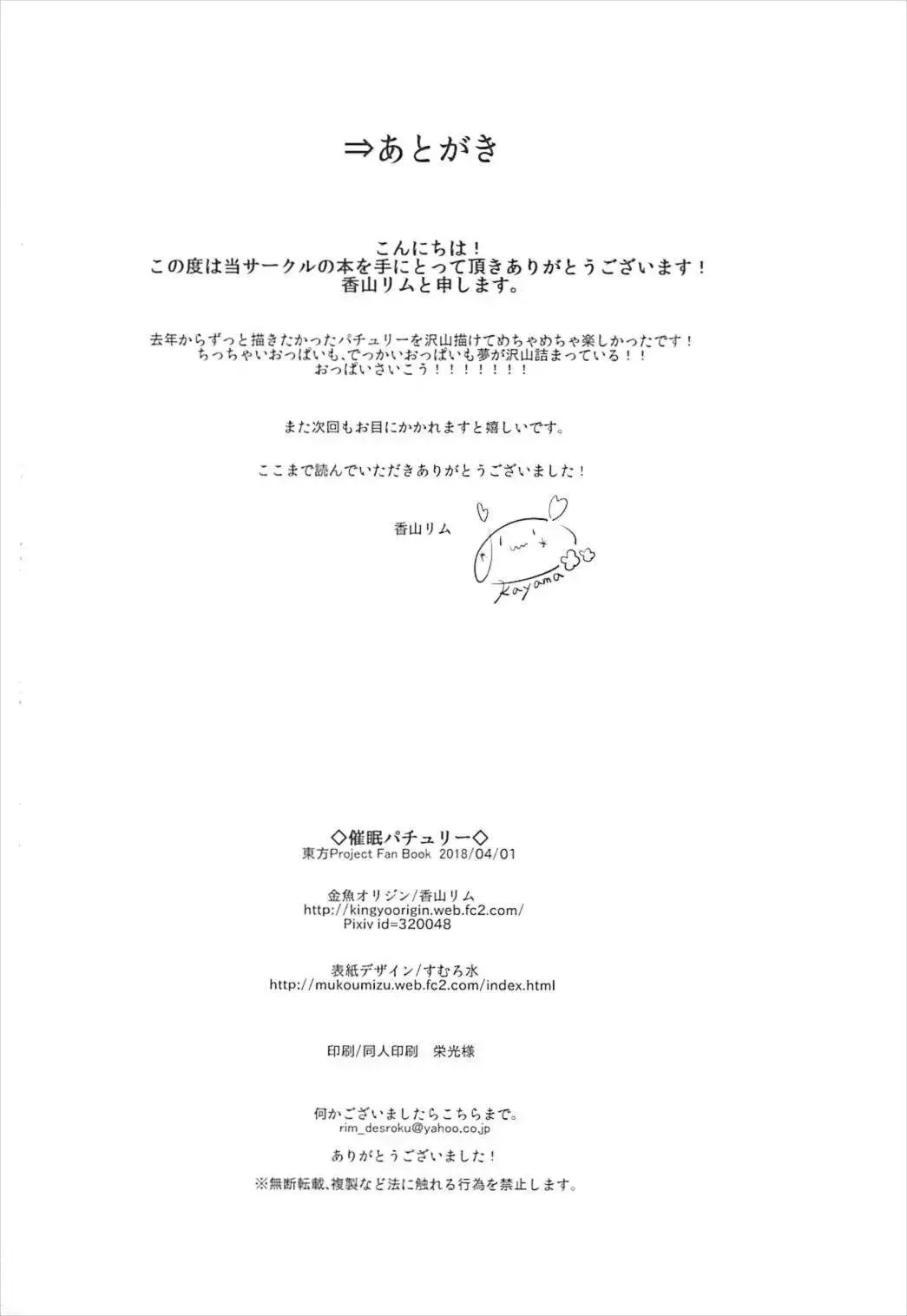 ⇒あとがき

こんにちは！
この度は当サークルの本を手にとって頂きありがとうございます！
香山リムと申します。

去年からずっと描きたかったパチュリーを沢山描けてめちゃめちゃ楽しかったです！
ちっちゃいおっぱいも、でっかいおっぱいも夢が沢山詰まっている！！
おっぱいさいこう！！！！！！！

また次回もお目にかかれますと嬉しいです。

ここまで読んでいただきありがとうございました！

香山リム

Kayama

◇催眠パチュリー◇
東方Project Fan Book 2018/04/01

金魚オリジン/香山リム
http://kingyoorigin.web.fc2.com/
Pixiv id=320048

表紙デザイン/すむろ水
http://mukoumizu.web.fc2.com/index.html

印刷/同人印刷 栄光様

何かございましたらこちらまで。
rim_desroku@yahoo.co.jp

ありがとうございました！

※無断転載、複製など法に触れる行為を禁止します。